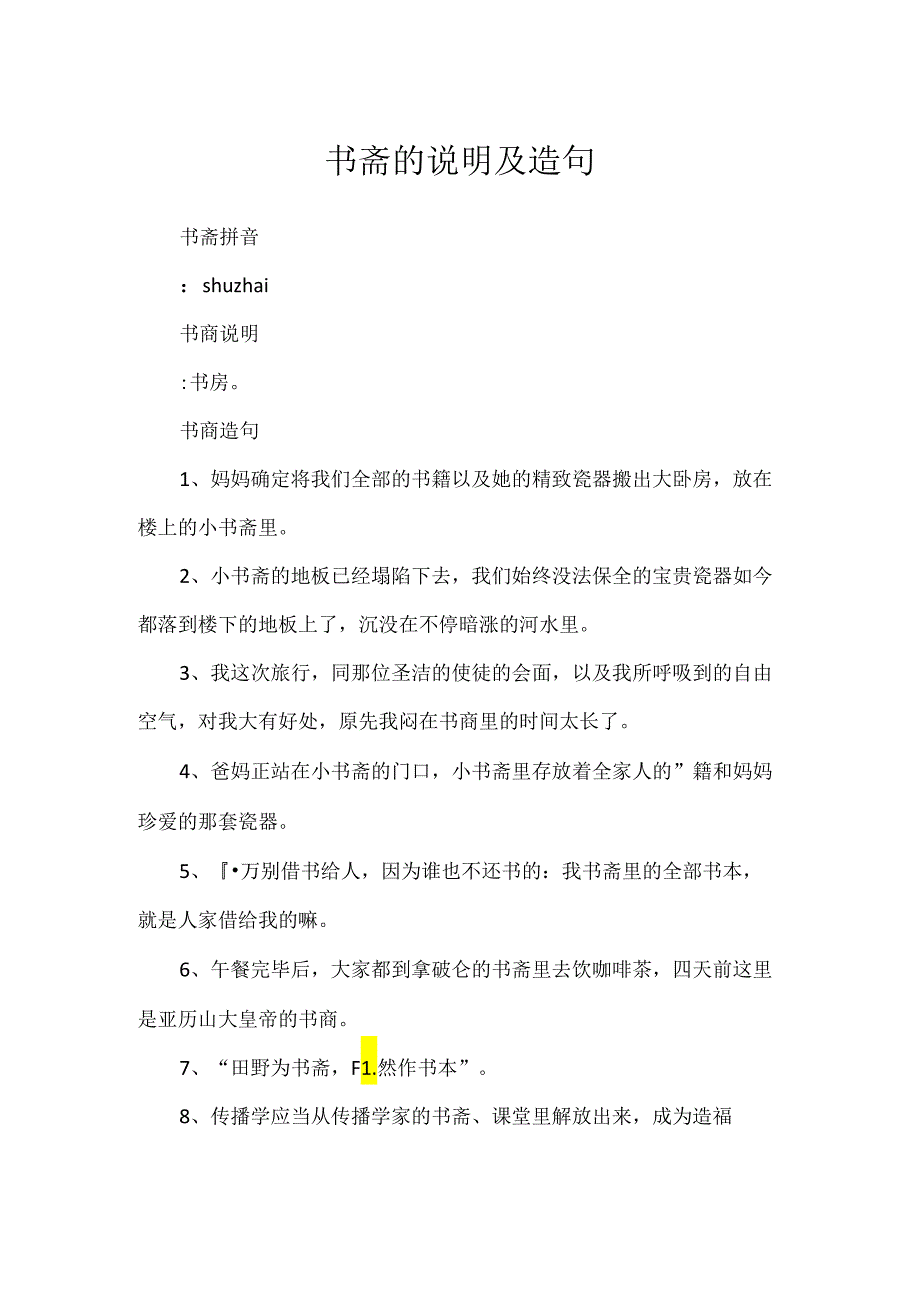 书斋的说明及造句

书斋拼音

：shuzhai

书商说明

:书房。

书商造句

1、妈妈确定将我们全部的书籍以及她的精致瓷器搬出大卧房，放在楼上的小书斋里。

2、小书斋的地板已经塌陷下去，我们始终没法保全的宝贵瓷器如今都落到楼下的地板上了，沉没在不停暗涨的河水里。

3、我这次旅行，同那位圣洁的使徒的会面，以及我所呼吸到的自由空气，对我大有好处，原先我闷在书商里的时间太长了。

4、爸妈正站在小书斋的门口，小书斋里存放着全家人的”籍和妈妈珍爱的那套瓷器。

5、『•万别借书给人，因为谁也不还书的：我书斋里的全部书本，就是人家借给我的嘛。

6、午餐完毕后，大家都到拿破仑的书斋里去饮咖啡茶，四天前这里是亚历山大皇帝的书商。

7、“田野为书斋，F1.然作书本”。

8、传播学应当从传播学家的书斋、课堂里解放出来，成为造福